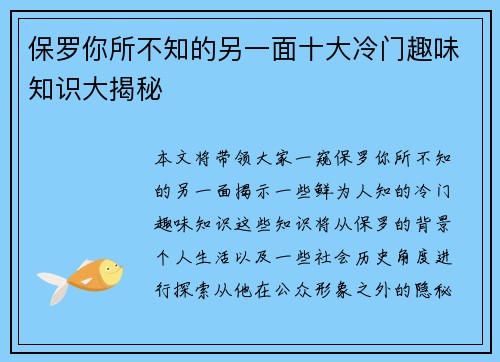 保罗你所不知的另一面十大冷门趣味知识大揭秘

本文将带领大家一窥保罗你所不知的另一面揭示一些鲜为人知的冷门趣味知识这些知识将从保罗的背景个人生活以及一些社会历史角度进行探索从他在公众形象之外的隐秘